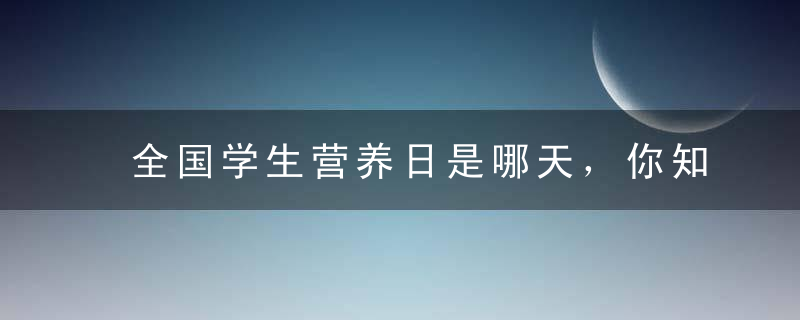 全国学生营养日是哪天，你知